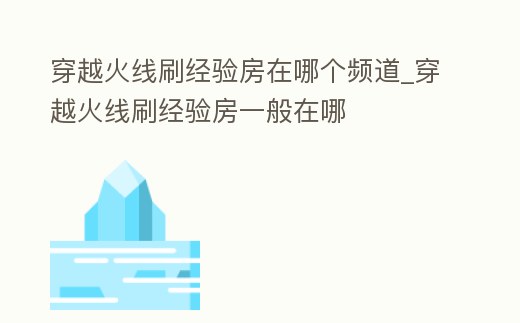 穿越火线刷经验房在哪个频道_穿越火线刷经验房一般在哪